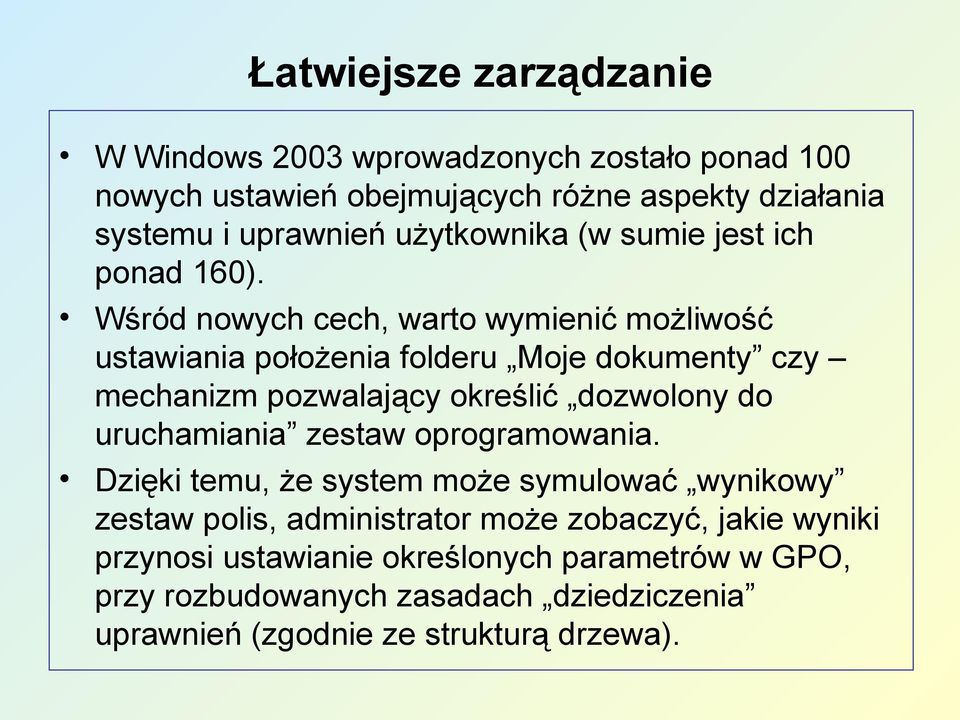 Łatwiejsze zarządzanie

• W Windows 2003 wprowadzonych zostało ponad 100 nowych ustawień obejmujących różne aspekty działania systemu i uprawnień użytkownika (w sumie jest ich ponad 160).

• Wśród nowych cech, warto wymienić możliwość ustawiania położenia folderu „Moje dokumenty” czy – mechanizm pozwalający określić „dozwolony do uruchamiania” zestaw oprogramowania.

• Dzięki temu, że system może symulować „wynikowy” zestaw polis, administrator może zobaczyć, jakie wyniki przynosi ustawianie określonych parametrów w GPO, przy rozbudowanych zasadach „dziedziczenia” uprawnień (zgodnie ze strukturą drzewa).